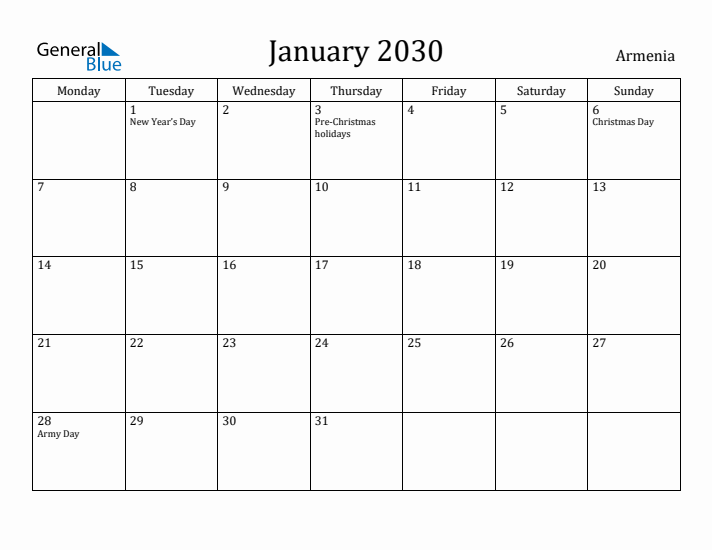 General Blue

January 2030

Armenia

| Monday | Tuesday | Wednesday | Thursday | Friday | Saturday | Sunday |
|---|---|---|---|---|---|---|
| | 1 New Year's Day | 2 | 3 Pre-Christmas holidays | 4 | 5 | 6 Christmas Day |
| 7 | 8 | 9 | 10 | 11 | 12 | 13 |
| 14 | 15 | 16 | 17 | 18 | 19 | 20 |
| 21 | 22 | 23 | 24 | 25 | 26 | 27 |
| 28 Army Day | 29 | 30 | 31 | | | |